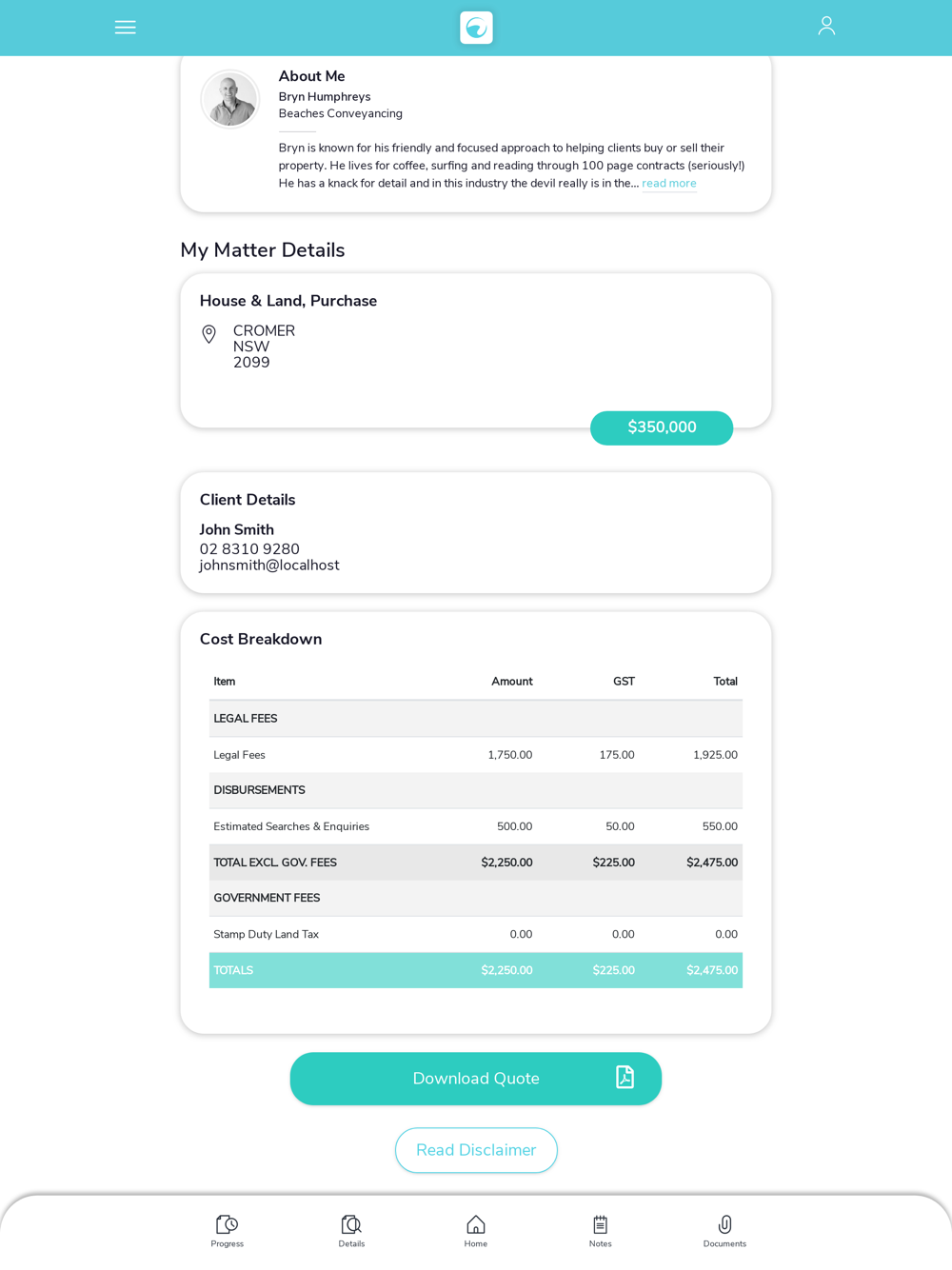 About Me

Bryn Humphreys
Beaches Conveyancing

Bryn is known for his friendly and focused approach to helping clients buy or sell their property. He lives for coffee, surfing and reading through 100 page contracts (seriously!) He has a knack for detail and in this industry the devil really is in the... read more

My Matter Details

House & Land, Purchase

CROMER
NSW
2099

$350,000

Client Details

John Smith
02 8310 9280
johnsmith@localhost

Cost Breakdown

| Item | Amount | GST | Total |
|---|---|---|---|
| LEGAL FEES | | | |
| Legal Fees | 1,750.00 | 175.00 | 1,925.00 |
| DISBURSEMENTS | | | |
| Estimated Searches & Enquiries | 500.00 | 50.00 | 550.00 |
| TOTAL EXCL. GOV. FEES | $2,250.00 | $225.00 | $2,475.00 |
| GOVERNMENT FEES | | | |
| Stamp Duty Land Tax | 0.00 | 0.00 | 0.00 |
| TOTALS | $2,250.00 | $225.00 | $2,475.00 |

Download Quote

Read Disclaimer

Progress
Details
Home
Notes
Documents